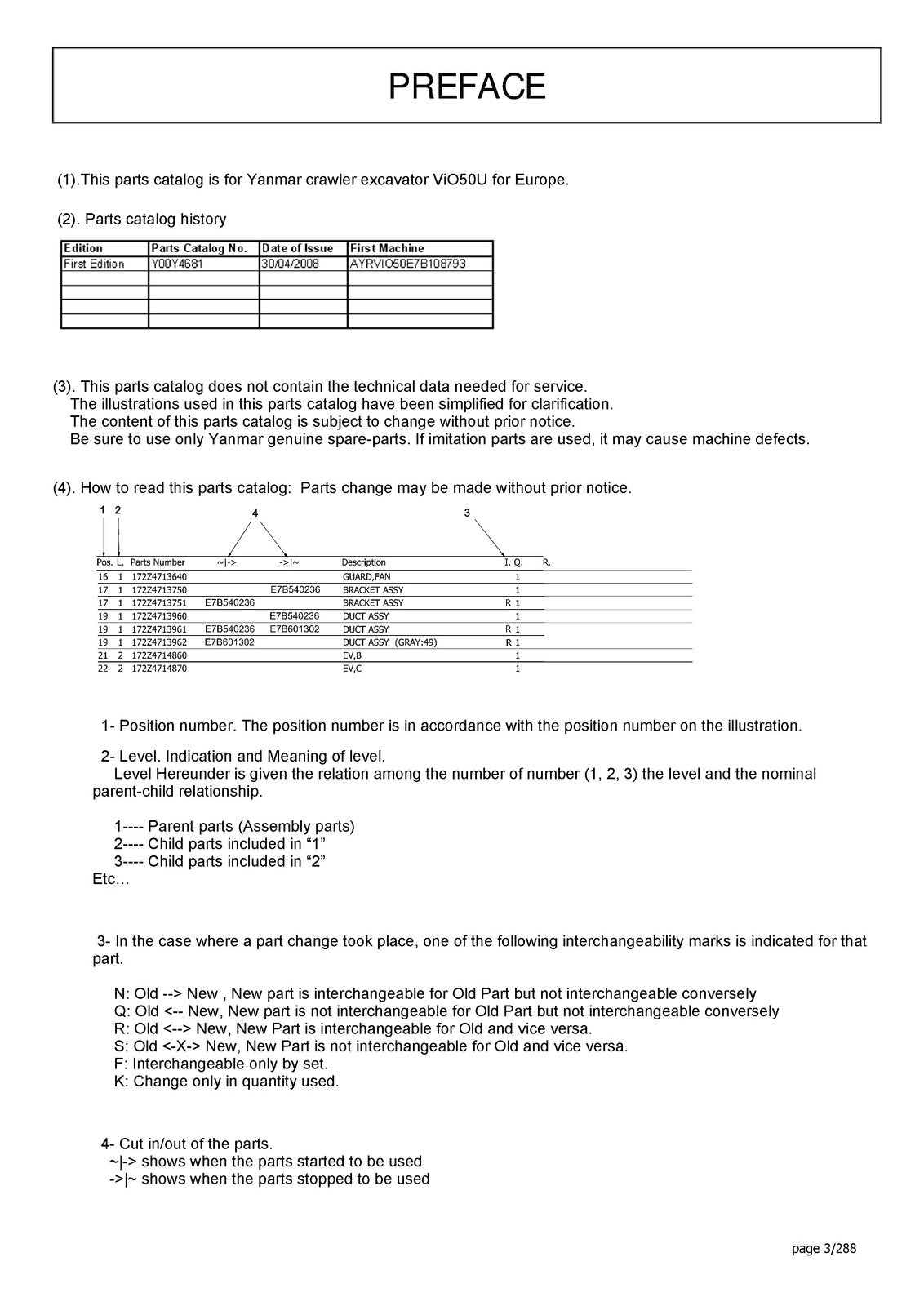 PREFACE

(1).This parts catalog is for Yanmar crawler excavator ViO50U for Europe.

(2). Parts catalog history

| Edition | Parts Catalog No. | Date of Issue | First Machine |
|---|---|---|---|
| First Edition | Y00Y4681 | 30/04/2008 | AYRVIO50E7B108793 |
|  |  |  |  |
|  |  |  |  |
|  |  |  |  |
|  |  |  |  |

(3). This parts catalog does not contain the technical data needed for service.
The illustrations used in this parts catalog have been simplified for clarification.
The content of this parts catalog is subject to change without prior notice.
Be sure to use only Yanmar genuine spare-parts. If imitation parts are used, it may cause machine defects.

(4). How to read this parts catalog: Parts change may be made without prior notice.

1 2 4 3

| Pos. | L. | Parts Number | ~\|-> | ->\|~ | Description | I. Q. | R. |
|---|---|---|---|---|---|---|---|
| 16 | 1 | 172Z4713640 |  |  | GUARD,FAN | 1 |  |
| 17 | 1 | 172Z4713750 |  | E7B540236 | BRACKET ASSY | 1 |  |
| 17 | 1 | 172Z4713751 | E7B540236 |  | BRACKET ASSY | R 1 |  |
| 19 | 1 | 172Z4713960 |  | E7B540236 | DUCT ASSY | 1 |  |
| 19 | 1 | 172Z4713961 | E7B540236 | E7B601302 | DUCT ASSY | R 1 |  |
| 19 | 1 | 172Z4713962 | E7B601302 |  | DUCT ASSY (GRAY:49) | R 1 |  |
| 21 | 2 | 172Z4714860 |  |  | EV,B | 1 |  |
| 22 | 2 | 172Z4714870 |  |  | EV,C | 1 |  |

1- Position number. The position number is in accordance with the position number on the illustration.

2- Level. Indication and Meaning of level.
Level Hereunder is given the relation among the number of number (1, 2, 3) the level and the nominal parent-child relationship.

1---- Parent parts (Assembly parts)
2---- Child parts included in "1"
3---- Child parts included in "2"
Etc...

3- In the case where a part change took place, one of the following interchangeability marks is indicated for that part.

N: Old --> New , New part is interchangeable for Old Part but not interchangeable conversely
Q: Old <-- New, New part is not interchangeable for Old Part but not interchangeable conversely
R: Old <--> New, New Part is interchangeable for Old and vice versa.
S: Old <-X-> New, New Part is not interchangeable for Old and vice versa.
F: Interchangeable only by set.
K: Change only in quantity used.

4- Cut in/out of the parts.
~|-> shows when the parts started to be used
->|~ shows when the parts stopped to be used

page 3/288